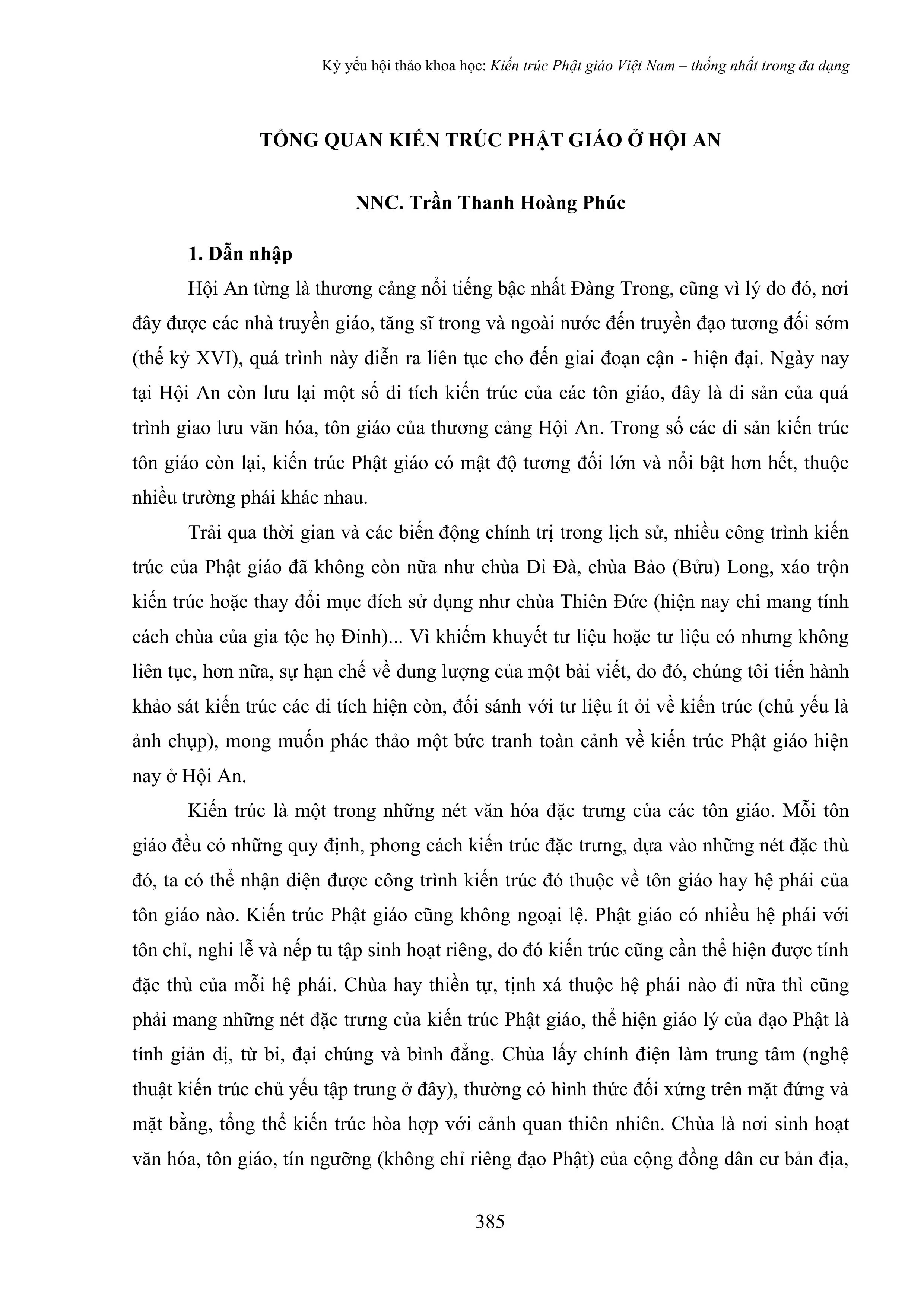 Kỷ yếu hội thảo khoa học: Kiến trúc Phật giáo Việt Nam – thống nhất trong đa dạng

TỔNG QUAN KIẾN TRÚC PHẬT GIÁO Ở HỘI AN

NNC. Trần Thanh Hoàng Phúc

1. Dẫn nhập

Hội An từng là thương cảng nổi tiếng bậc nhất Đàng Trong, cũng vì lý do đó, nơi đây được các nhà truyền giáo, tăng sĩ trong và ngoài nước đến truyền đạo tương đối sớm (thế kỷ XVI), quá trình này diễn ra liên tục cho đến giai đoạn cận - hiện đại. Ngày nay tại Hội An còn lưu lại một số di tích kiến trúc của các tôn giáo, đây là di sản của quá trình giao lưu văn hóa, tôn giáo của thương cảng Hội An. Trong số các di sản kiến trúc tôn giáo còn lại, kiến trúc Phật giáo có mật độ tương đối lớn và nổi bật hơn hết, thuộc nhiều trường phái khác nhau.

Trải qua thời gian và các biến động chính trị trong lịch sử, nhiều công trình kiến trúc của Phật giáo đã không còn nữa như chùa Di Đà, chùa Bảo (Bửu) Long, xáo trộn kiến trúc hoặc thay đổi mục đích sử dụng như chùa Thiên Đức (hiện nay chỉ mang tính cách chùa của gia tộc họ Đinh)... Vì khiếm khuyết tư liệu hoặc tư liệu có nhưng không liên tục, hơn nữa, sự hạn chế về dung lượng của một bài viết, do đó, chúng tôi tiến hành khảo sát kiến trúc các di tích hiện còn, đối sánh với tư liệu ít ỏi về kiến trúc (chủ yếu là ảnh chụp), mong muốn phác thảo một bức tranh toàn cảnh về kiến trúc Phật giáo hiện nay ở Hội An.

Kiến trúc là một trong những nét văn hóa đặc trưng của các tôn giáo. Mỗi tôn giáo đều có những quy định, phong cách kiến trúc đặc trưng, dựa vào những nét đặc thù đó, ta có thể nhận diện được công trình kiến trúc đó thuộc về tôn giáo hay hệ phái của tôn giáo nào. Kiến trúc Phật giáo cũng không ngoại lệ. Phật giáo có nhiều hệ phái với tôn chỉ, nghi lễ và nếp tu tập sinh hoạt riêng, do đó kiến trúc cũng cần thể hiện được tính đặc thù của mỗi hệ phái. Chùa hay thiền tự, tịnh xá thuộc hệ phái nào đi nữa thì cũng phải mang những nét đặc trưng của kiến trúc Phật giáo, thể hiện giáo lý của đạo Phật là tính giản dị, từ bi, đại chúng và bình đẳng. Chùa lấy chính điện làm trung tâm (nghệ thuật kiến trúc chủ yếu tập trung ở đây), thường có hình thức đối xứng trên mặt đứng và mặt bằng, tổng thể kiến trúc hòa hợp với cảnh quan thiên nhiên. Chùa là nơi sinh hoạt văn hóa, tôn giáo, tín ngưỡng (không chỉ riêng đạo Phật) của cộng đồng dân cư bản địa,

385